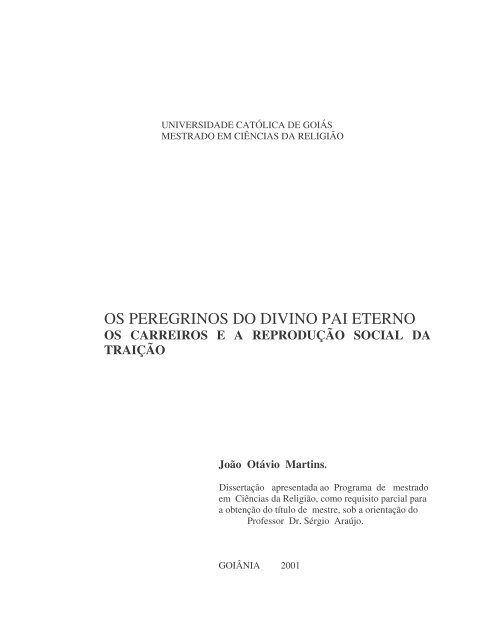 UNIVERSIDADE CATÓLICA DE GOIÁS
MESTRADO EM CIÊNCIAS DA RELIGIÃO

OS PEREGRINOS DO DIVINO PAI ETERNO
OS CARREIROS E A REPRODUÇÃO SOCIAL DA TRAIÇÃO

João Otávio Martins.

Dissertação apresentada ao Programa de mestrado em Ciências da Religião, como requisito parcial para a obtenção do título de mestre, sob a orientação do Professor Dr. Sérgio Araújo.

GOIÂNIA 2001